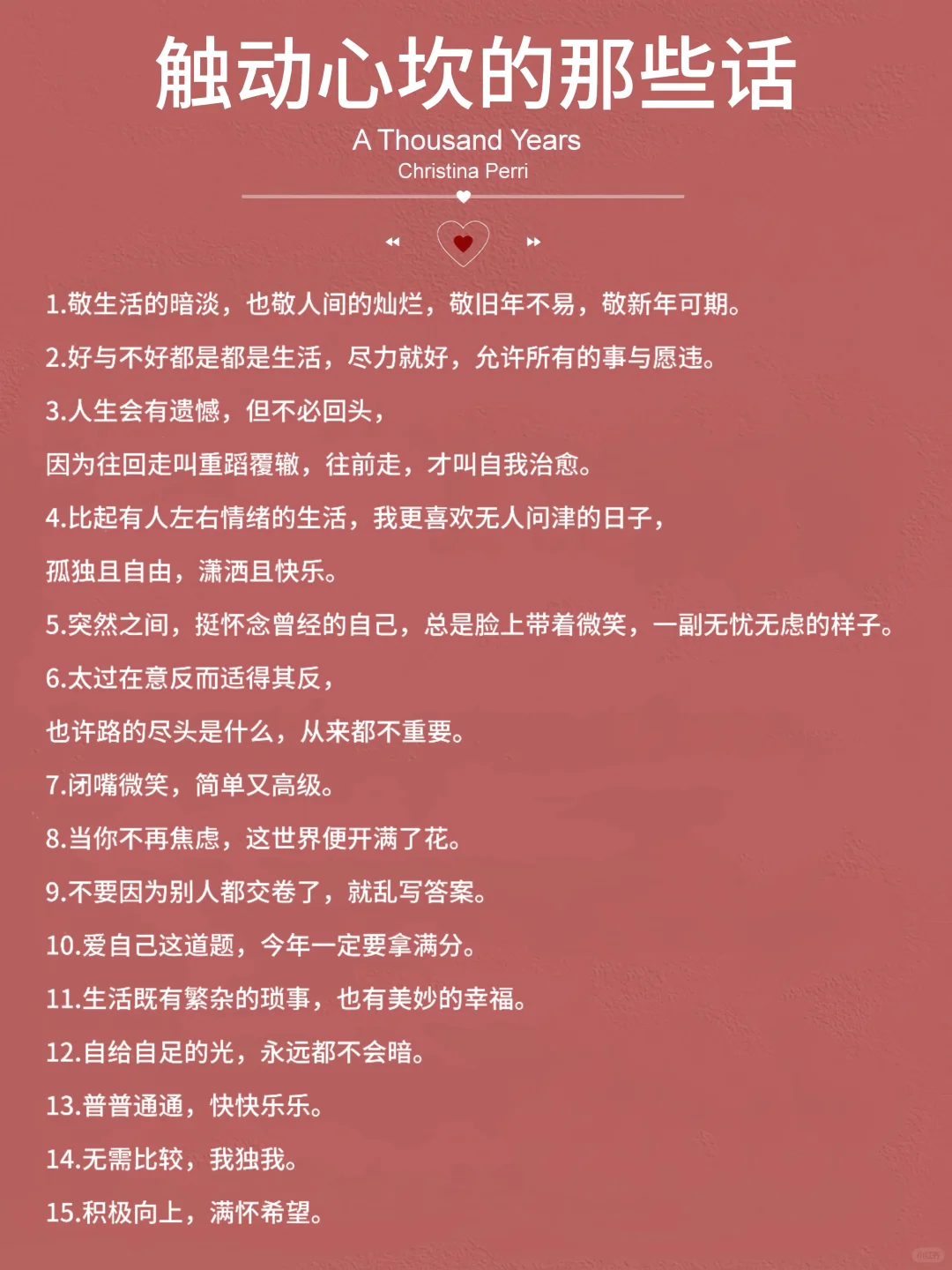 触动心坎的那些话

A Thousand Years
Christina Perri

1.敬生活的暗淡，也敬人间的灿烂，敬旧年不易，敬新年可期。

2.好与不好都是都是生活，尽力就好，允许所有的事与愿违。

3.人生会有遗憾，但不必回头，

因为往回走叫重蹈覆辙，往前走，才叫自我治愈。

4.比起有人左右情绪的生活，我更喜欢无人问津的日子，

孤独且自由，潇洒且快乐。

5.突然之间，挺怀念曾经的自己，总是脸上带着微笑，一副无忧无虑的样子。

6.太过在意反而适得其反，

也许路的尽头是什么，从来都不重要。

7.闭嘴微笑，简单又高级。

8.当你不再焦虑，这世界便开满了花。

9.不要因为别人都交卷了，就乱写答案。

10.爱自己这道题，今年一定要拿满分。

11.生活既有繁杂的琐事，也有美妙的幸福。

12.自给自足的光，永远都不会暗。

13.普普通通，快快乐乐。

14.无需比较，我独我。

15.积极向上，满怀希望。